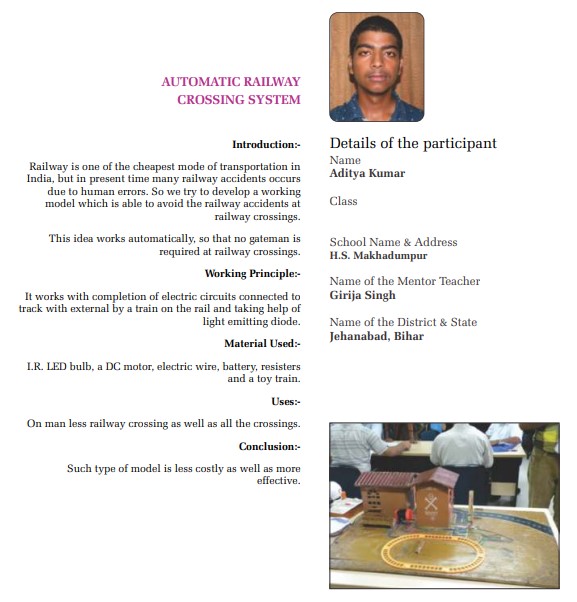 AUTOMATIC RAILWAY CROSSING SYSTEM

Introduction:-

Railway is one of the cheapest mode of transportation in India, but in present time many railway accidents occurs due to human errors. So we try to develop a working model which is able to avoid the railway accidents at railway crossings.

This idea works automatically, so that no gateman is required at railway crossings.

Working Principle:-

It works with completion of electric circuits connected to track with external by a train on the rail and taking help of light emitting diode.

Material Used:-

I.R. LED bulb, a DC motor, electric wire, battery, resisters and a toy train.

Uses:-

On man less railway crossing as well as all the crossings.

Conclusion:-

Such type of model is less costly as well as more effective.

Details of the participant

Name
Aditya Kumar

Class

School Name & Address
H.S. Makhadumpur

Name of the Mentor Teacher
Girija Singh

Name of the District & State
Jehanabad, Bihar